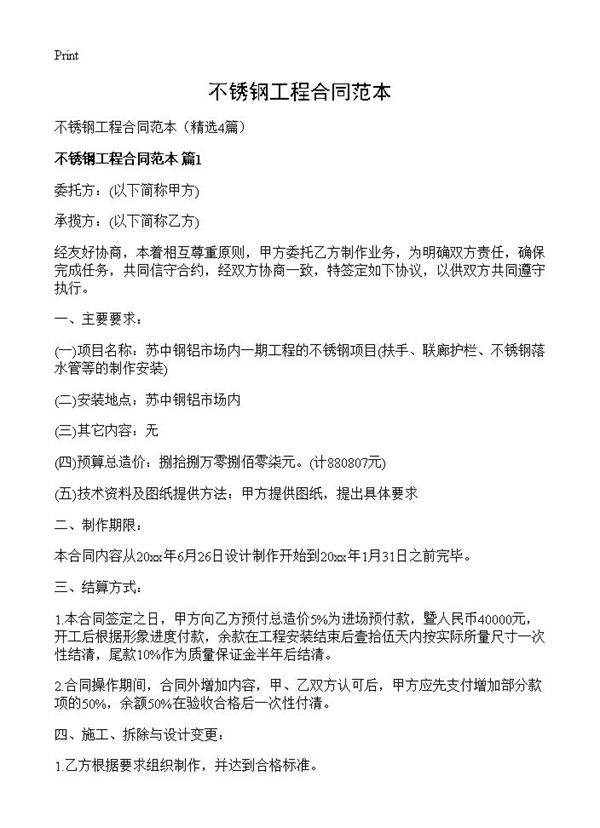 Print

不锈钢工程合同范本

不锈钢工程合同范本（精选4篇）

不锈钢工程合同范本 篇1

委托方：(以下简称甲方)

承揽方：(以下简称乙方)

经友好协商，本着相互尊重原则，甲方委托乙方制作业务，为明确双方责任，确保完成任务，共同信守合约，经双方协商一致，特签定如下协议，以供双方共同遵守执行。

一、主要要求：

(一)项目名称：苏中钢铝市场内一期工程的不锈钢项目(扶手、联廊护栏、不锈钢落水管等的制作安装)

(二)安装地点：苏中钢铝市场内

(三)其它内容：无

(四)预算总造价：捌拾捌万零捌佰零柒元。(计880807元)

(五)技术资料及图纸提供方法：甲方提供图纸，提出具体要求

二、制作期限：

本合同内容从20xx年6月26日设计制作开始到20xx年1月31日之前完毕。

三、结算方式：

1.本合同签定之日，甲方向乙方预付总造价5%为进场预付款，暨人民币40000元，开工后根据形象进度付款，余款在工程安装结束后壹拾伍天内按实际所量尺寸一次性结清，尾款10%作为质量保证金半年后结清。

2.合同操作期间，合同外增加内容，甲、乙双方认可后，甲方应先支付增加部分款项的50%，余额50%在验收合格后一次性付清。

四、施工、拆除与设计变更：

1.乙方根据要求组织制作，并达到合格标准。